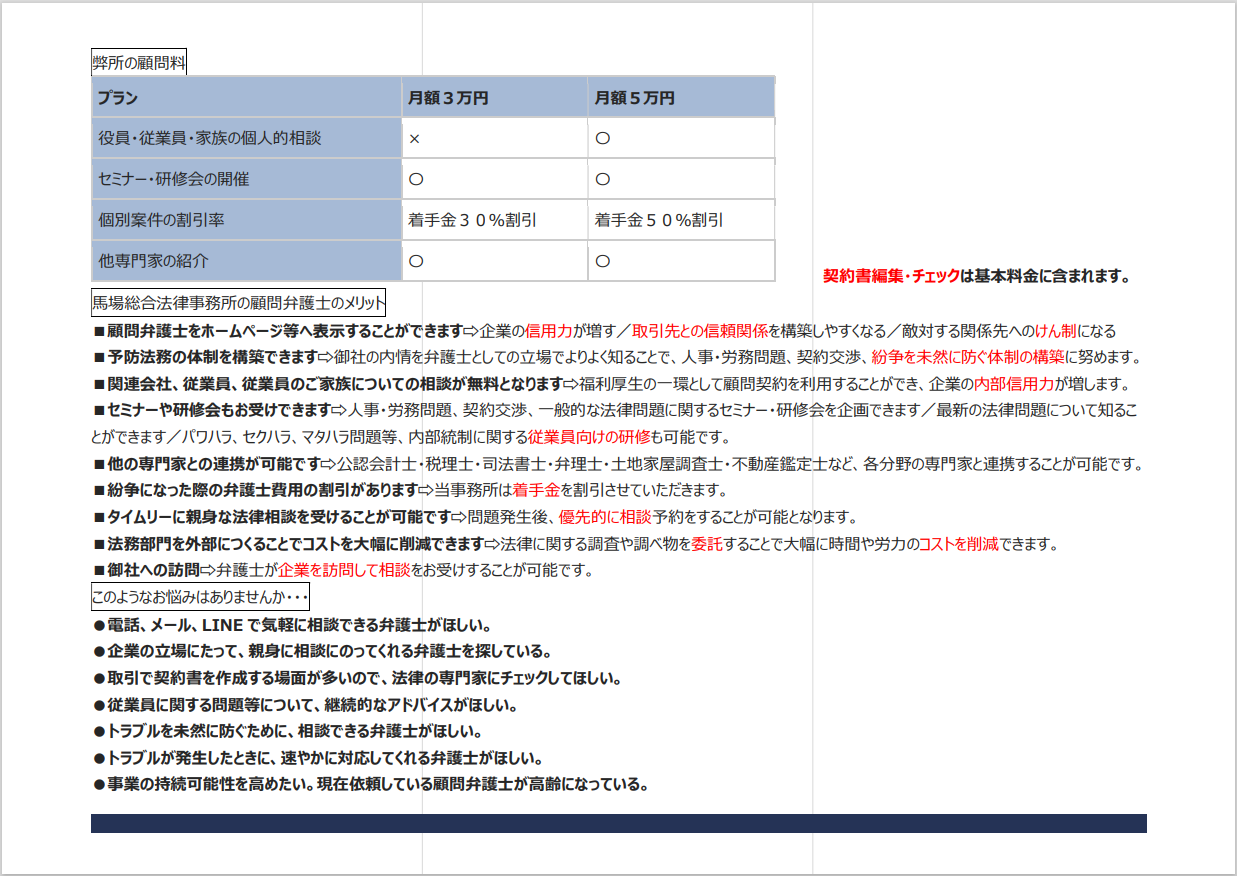 弊所の顧問料

| プラン | 月額３万円 | 月額５万円 |
|---|---|---|
| 役員・従業員・家族の個人的相談 | × | ○ |
| セミナー・研修会の開催 | ○ | ○ |
| 個別案件の割引率 | 着手金３０％割引 | 着手金５０％割引 |
| 他専門家の紹介 | ○ | ○ |

契約書編集・チェックは基本料金に含まれます。

馬場総合法律事務所の顧問弁護士のメリット

■顧問弁護士をホームページ等へ表示することができます⇨企業の信用力が増す／取引先との信頼関係を構築しやすくなる／敵対する関係先へのけん制になる

■予防法務の体制を構築できます⇨御社の内情を弁護士としての立場でよりよく知ることで、人事・労務問題、契約交渉、紛争を未然に防ぐ体制の構築に努めます。

■関連会社、従業員、従業員のご家族についての相談が無料となります⇨福利厚生の一環として顧問契約を利用することができ、企業の内部信用力が増します。

■セミナーや研修会もお受けできます⇨人事・労務問題、契約交渉、一般的な法律問題に関するセミナー・研修会を企画できます／最新の法律問題について知ることができます／パワハラ、セクハラ、マタハラ問題等、内部統制に関する従業員向けの研修も可能です。

■他の専門家との連携が可能です⇨公認会計士・税理士・司法書士・弁理士・土地家屋調査士・不動産鑑定士など、各分野の専門家と連携することが可能です。

■紛争になった際の弁護士費用の割引があります⇨当事務所は着手金を割引させていただきます。

■タイムリーに親身な法律相談を受けることが可能です⇨問題発生後、優先的に相談予約をすることが可能となります。

■法務部門を外部につくることでコストを大幅に削減できます⇨法律に関する調査や調べ物を委託することで大幅に時間や労力のコストを削減できます。

■御社への訪問⇨弁護士が企業を訪問して相談をお受けすることが可能です。

このようなお悩みはありませんか・・・

●電話、メール、LINE で気軽に相談できる弁護士がほしい。
●企業の立場にたって、親身に相談にのってくれる弁護士を探している。
●取引で契約書を作成する場面が多いので、法律の専門家にチェックしてほしい。
●従業員に関する問題等について、継続的なアドバイスがほしい。
●トラブルを未然に防ぐために、相談できる弁護士がほしい。
●トラブルが発生したときに、速やかに対応してくれる弁護士がほしい。
●事業の持続可能性を高めたい。現在依頼している顧問弁護士が高齢になっている。